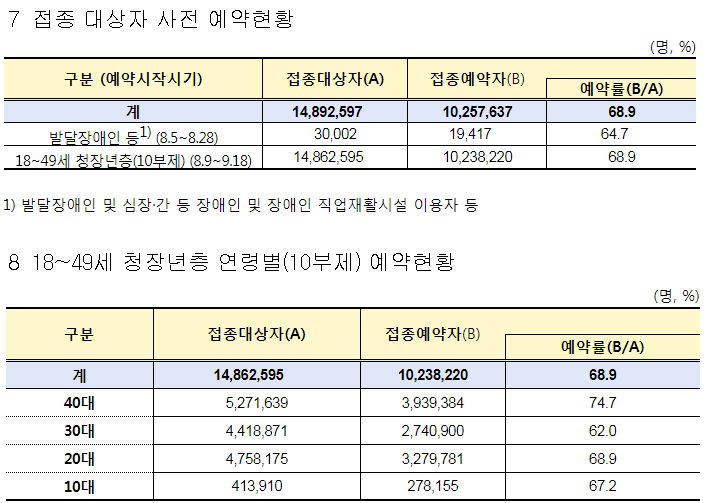 7 접종 대상자 사전 예약현황

(명, %)

| 구분 (예약시작시기) | 접종대상자(A) | 접종예약자(B) | 예약률(B/A) |
|---|---|---|---|
| 계 | 14,892,597 | 10,257,637 | 68.9 |
| 발달장애인 등$^{1)}$ (8.5~8.28) | 30,002 | 19,417 | 64.7 |
| 18~49세 청장년층(10부제) (8.9~9.18) | 14,862,595 | 10,238,220 | 68.9 |

1) 발달장애인 및 심장·간 등 장애인 및 장애인 직업재활시설 이용자 등

8 18~49세 청장년층 연령별(10부제) 예약현황

(명, %)

| 구분 | 접종대상자(A) | 접종예약자(B) | 예약률(B/A) |
|---|---|---|---|
| 계 | 14,862,595 | 10,238,220 | 68.9 |
| 40대 | 5,271,639 | 3,939,384 | 74.7 |
| 30대 | 4,418,871 | 2,740,900 | 62.0 |
| 20대 | 4,758,175 | 3,279,781 | 68.9 |
| 10대 | 413,910 | 278,155 | 67.2 |